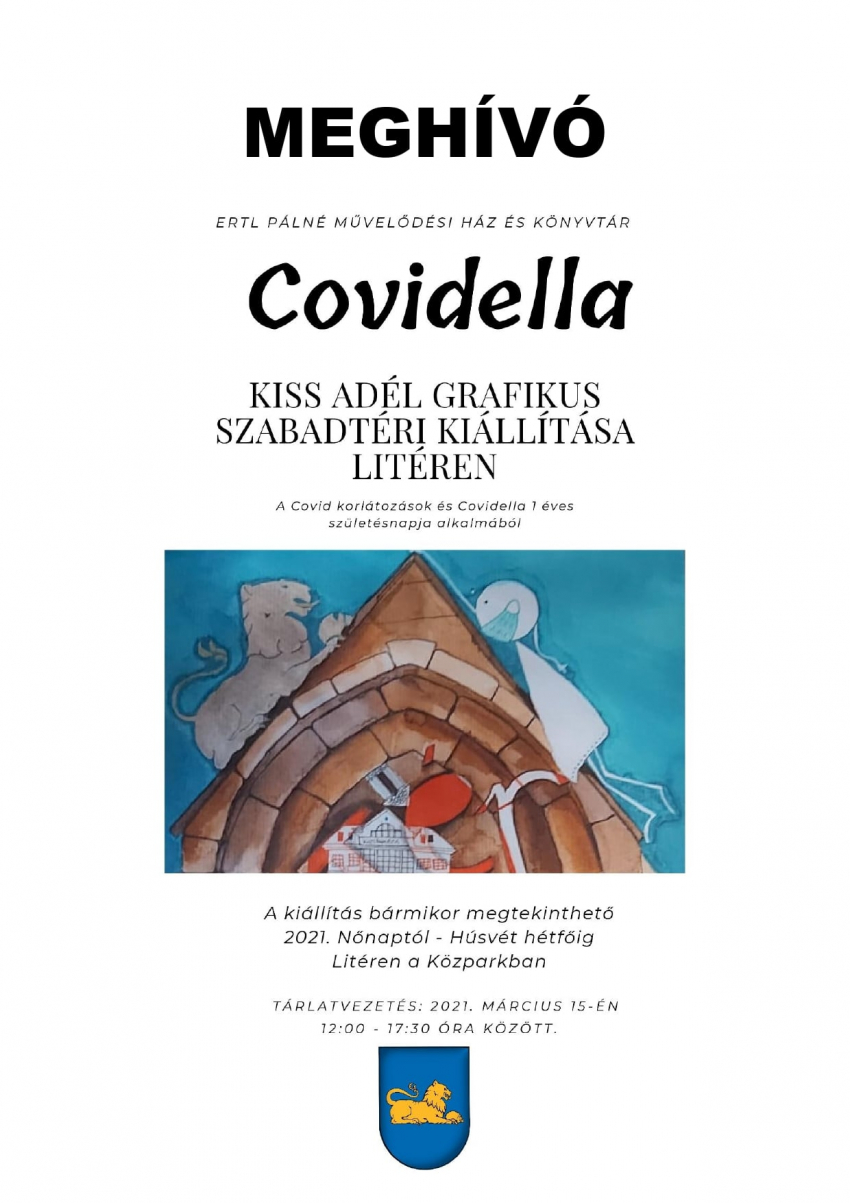 MEGHÍVÓ

ERTL PÁLNÉ MŰVELŐDÉSI HÁZ ÉS KÖNYVTÁR

Covidella

KISS ADÉL GRAFIKUS SZABADTÉRI KIÁLLÍTÁSA LITÉREN

A Covid korlátozások és Covidella 1 éves születésnapja alkalmából

A kiállítás bármikor megtekinthető 2021. Nőnaptól - Húsvét hétfőig Litéren a Közparkban

TÁRLATVEZETÉS: 2021. MÁRCIUS 15-ÉN 12:00 - 17:30 ÓRA KÖZÖTT.